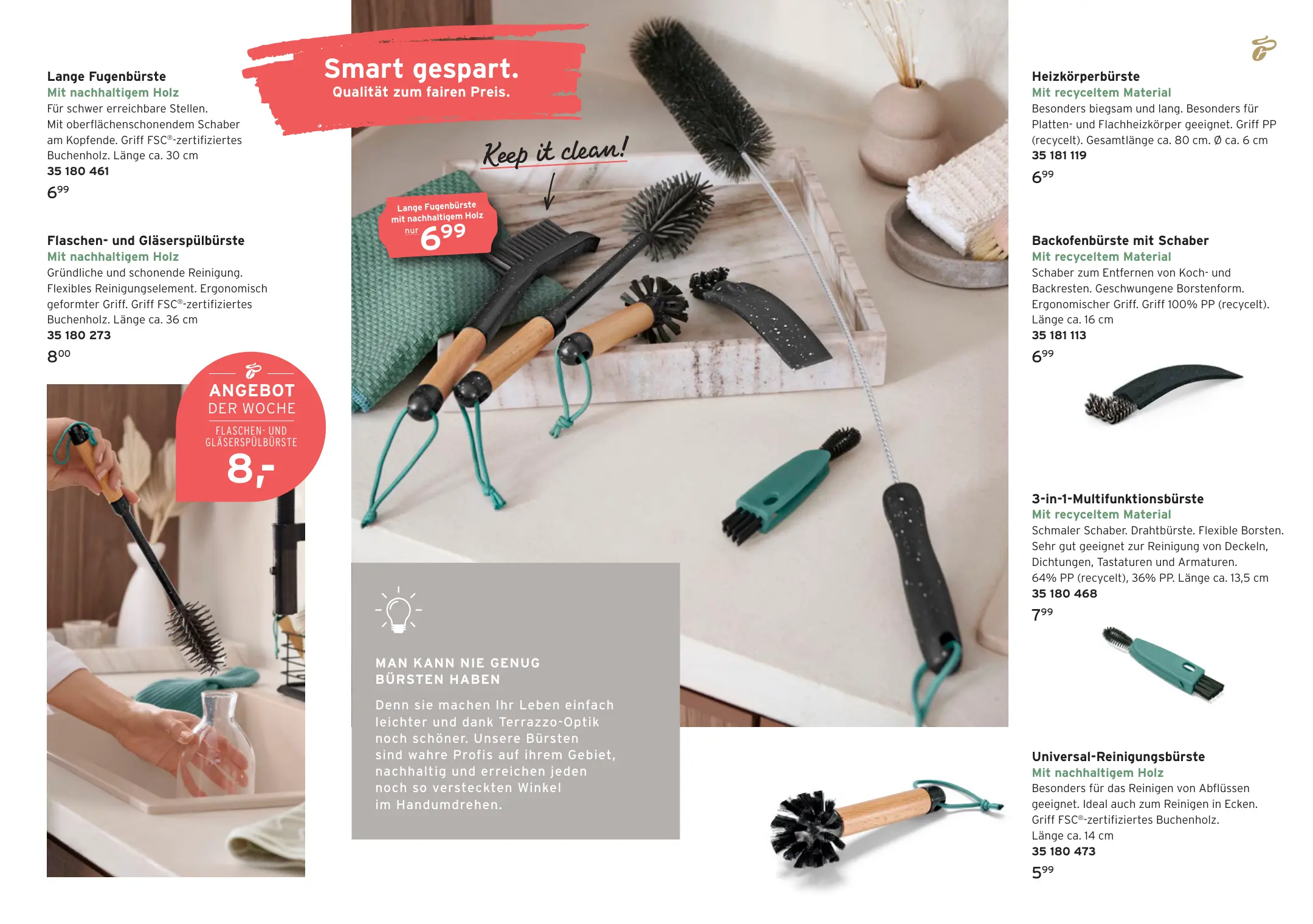 Lange Fugenbürste
Mit nachhaltigem Holz
Für schwer erreichbare Stellen. Mit oberflächenschonendem Schaber am Kopfende. Griff FSC®-zertifiziertes Buchenholz. Länge ca. 30 cm
35 180 461
$6^{99}$

Flaschen- und Gläserspülbürste
Mit nachhaltigem Holz
Gründliche und schonende Reinigung. Flexibles Reinigungselement. Ergonomisch geformter Griff. Griff FSC®-zertifiziertes Buchenholz. Länge ca. 36 cm
35 180 273
$8^{00}$

ANGEBOT
DER WOCHE
FLASCHEN- UND GLÄSERSPÜLBÜRSTE
8,-

Smart gespart.
Qualität zum fairen Preis.

Keep it clean!

Lange Fugenbürste mit nachhaltigem Holz
nur $6^{99}$

MAN KANN NIE GENUG BÜRSTEN HABEN

Denn sie machen Ihr Leben einfach leichter und dank Terrazzo-Optik noch schöner. Unsere Bürsten sind wahre Profis auf ihrem Gebiet, nachhaltig und erreichen jeden noch so versteckten Winkel im Handumdrehen.

Heizkörperbürste
Mit recyceltem Material
Besonders biegsam und lang. Besonders für Platten- und Flachheizkörper geeignet. Griff PP (recycelt). Gesamtlänge ca. 80 cm. Ø ca. 6 cm
35 181 119
$6^{99}$

Backofenbürste mit Schaber
Mit recyceltem Material
Schaber zum Entfernen von Koch- und Backresten. Geschwungene Borstenform. Ergonomischer Griff. Griff 100% PP (recycelt). Länge ca. 16 cm
35 181 113
$6^{99}$

3-in-1-Multifunktionsbürste
Mit recyceltem Material
Schmaler Schaber. Drahtbürste. Flexible Borsten. Sehr gut geeignet zur Reinigung von Deckeln, Dichtungen, Tastaturen und Armaturen.
64% PP (recycelt), 36% PP. Länge ca. 13,5 cm
35 180 468
$7^{99}$

Universal-Reinigungsbürste
Mit nachhaltigem Holz
Besonders für das Reinigen von Abflüssen geeignet. Ideal auch zum Reinigen in Ecken. Griff FSC®-zertifiziertes Buchenholz.
Länge ca. 14 cm
35 180 473
$5^{99}$